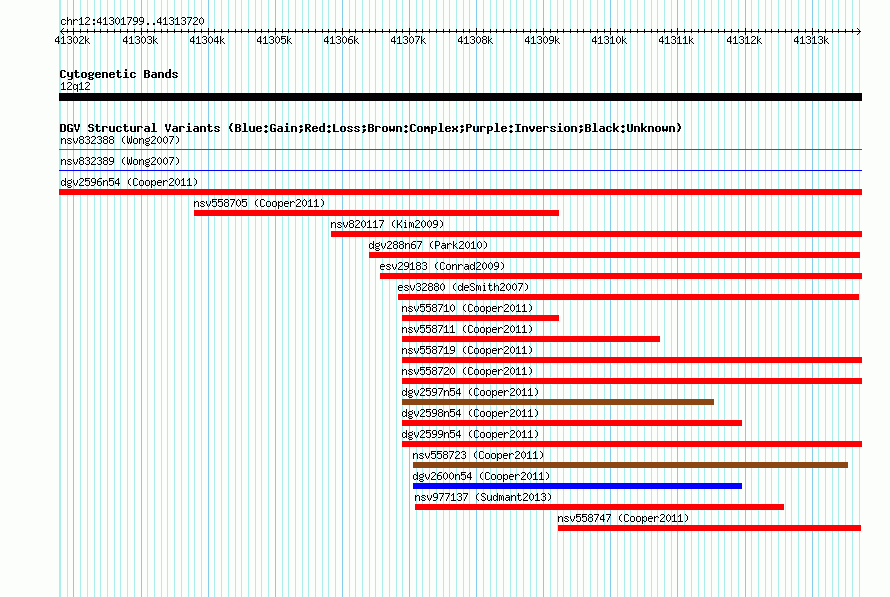 chr12:41301799..41313720

41302k 41303k 41304k 41305k 41306k 41307k 41308k 41309k 41310k 41311k 41312k 41313k

Cytogenetic Bands
12q12

DGV Structural Variants (Blue:Gain;Red:Loss;Brown:Complex;Purple:Inversion;Black:Unknown)
nsv832388 (Wong2007)
nsv832389 (Wong2007)
dgv2596n54 (Cooper2011)
nsv558705 (Cooper2011)
nsv820117 (Kim2009)
dgv288n67 (Park2010)
esv29183 (Conrad2009)
esv32880 (deSmith2007)
nsv558710 (Cooper2011)
nsv558711 (Cooper2011)
nsv558719 (Cooper2011)
nsv558720 (Cooper2011)
dgv2597n54 (Cooper2011)
dgv2598n54 (Cooper2011)
dgv2599n54 (Cooper2011)
nsv558723 (Cooper2011)
dgv2600n54 (Cooper2011)
nsv977137 (Sudmant2013)
nsv558747 (Cooper2011)